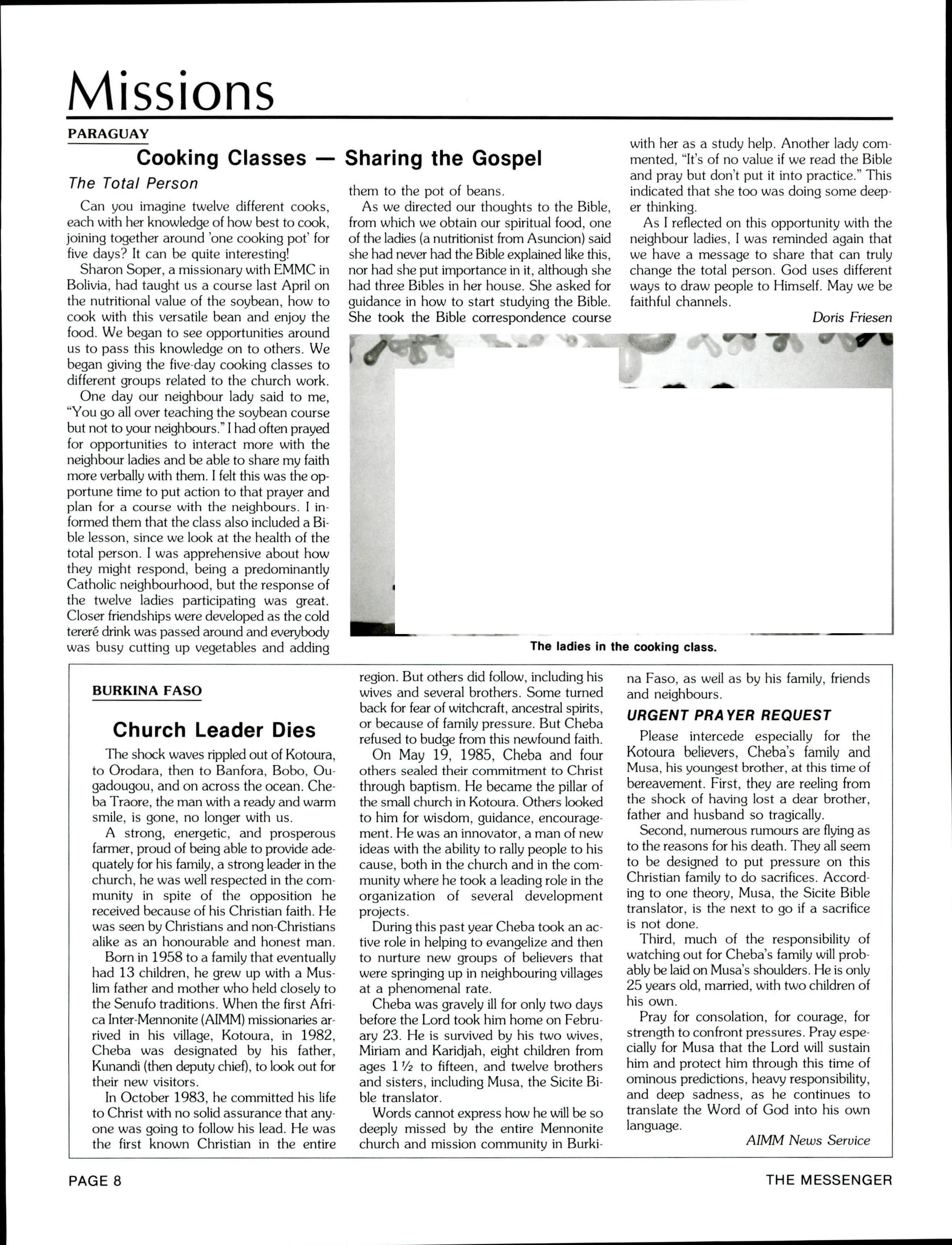 Missions

PARAGUAY

Cooking Classes — Sharing the Gospel

The Total Person

Can you imagine twelve different cooks, each with her knowledge of how best to cook, joining together around 'one cooking pot' for five days? It can be quite interesting!

Sharon Soper, a missionary with EMMC in Bolivia, had taught us a course last April on the nutritional value of the soybean, how to cook with this versatile bean and enjoy the food. We began to see opportunities around us to pass this knowledge on to others. We began giving the five-day cooking classes to different groups related to the church work.

One day our neighbour lady said to me, "You go all over teaching the soybean course but not to your neighbours." I had often prayed for opportunities to interact more with the neighbour ladies and be able to share my faith more verbally with them. I felt this was the opportune time to put action to that prayer and plan for a course with the neighbours. I informed them that the class also included a Bible lesson, since we look at the health of the total person. I was apprehensive about how they might respond, being a predominantly Catholic neighbourhood, but the response of the twelve ladies participating was great. Closer friendships were developed as the cold tereré drink was passed around and everybody was busy cutting up vegetables and adding them to the pot of beans.

As we directed our thoughts to the Bible, from which we obtain our spiritual food, one of the ladies (a nutritionist from Asuncion) said she had never had the Bible explained like this, nor had she put importance in it, although she had three Bibles in her house. She asked for guidance in how to start studying the Bible. She took the Bible correspondence course with her as a study help. Another lady commented, "It's of no value if we read the Bible and pray but don't put it into practice." This indicated that she too was doing some deeper thinking.

As I reflected on this opportunity with the neighbour ladies, I was reminded again that we have a message to share that can truly change the total person. God uses different ways to draw people to Himself. May we be faithful channels.

Doris Friesen

The ladies in the cooking class.

BURKINA FASO

Church Leader Dies

The shock waves rippled out of Kotoura, to Orodara, then to Banfora, Bobo, Ougadougou, and on across the ocean. Cheba Traore, the man with a ready and warm smile, is gone, no longer with us.

A strong, energetic, and prosperous farmer, proud of being able to provide adequately for his family, a strong leader in the church, he was well respected in the community in spite of the opposition he received because of his Christian faith. He was seen by Christians and non-Christians alike as an honourable and honest man.

Born in 1958 to a family that eventually had 13 children, he grew up with a Muslim father and mother who held closely to the Senufo traditions. When the first Africa Inter-Mennonite (AIMM) missionaries arrived in his village, Kotoura, in 1982, Cheba was designated by his father, Kunandi (then deputy chief), to look out for their new visitors.

In October 1983, he committed his life to Christ with no solid assurance that anyone was going to follow his lead. He was the first known Christian in the entire region. But others did follow, including his wives and several brothers. Some turned back for fear of witchcraft, ancestral spirits, or because of family pressure. But Cheba refused to budge from this newfound faith.

On May 19, 1985, Cheba and four others sealed their commitment to Christ through baptism. He became the pillar of the small church in Kotoura. Others looked to him for wisdom, guidance, encouragement. He was an innovator, a man of new ideas with the ability to rally people to his cause, both in the church and in the community where he took a leading role in the organization of several development projects.

During this past year Cheba took an active role in helping to evangelize and then to nurture new groups of believers that were springing up in neighbouring villages at a phenomenal rate.

Cheba was gravely ill for only two days before the Lord took him home on February 23. He is survived by his two wives, Miriam and Karidjah, eight children from ages 1½ to fifteen, and twelve brothers and sisters, including Musa, the Sicite Bible translator.

Words cannot express how he will be so deeply missed by the entire Mennonite church and mission community in Burkina Faso, as well as by his family, friends and neighbours.

URGENT PRAYER REQUEST

Please intercede especially for the Kotoura believers, Cheba's family and Musa, his youngest brother, at this time of bereavement. First, they are reeling from the shock of having lost a dear brother, father and husband so tragically.

Second, numerous rumours are flying as to the reasons for his death. They all seem to be designed to put pressure on this Christian family to do sacrifices. According to one theory, Musa, the Sicite Bible translator, is the next to go if a sacrifice is not done.

Third, much of the responsibility of watching out for Cheba's family will probably be laid on Musa's shoulders. He is only 25 years old, married, with two children of his own.

Pray for consolation, for courage, for strength to confront pressures. Pray especially for Musa that the Lord will sustain him and protect him through this time of ominous predictions, heavy responsibility, and deep sadness, as he continues to translate the Word of God into his own language.

AIMM News Service

PAGE 8

THE MESSENGER